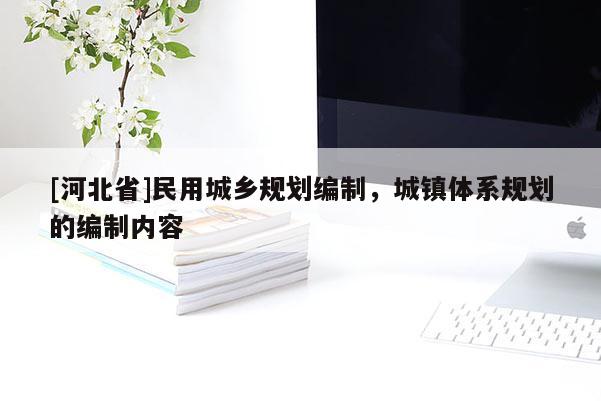 [河北省]民用城乡规划编制，城镇体系规划的编制内容